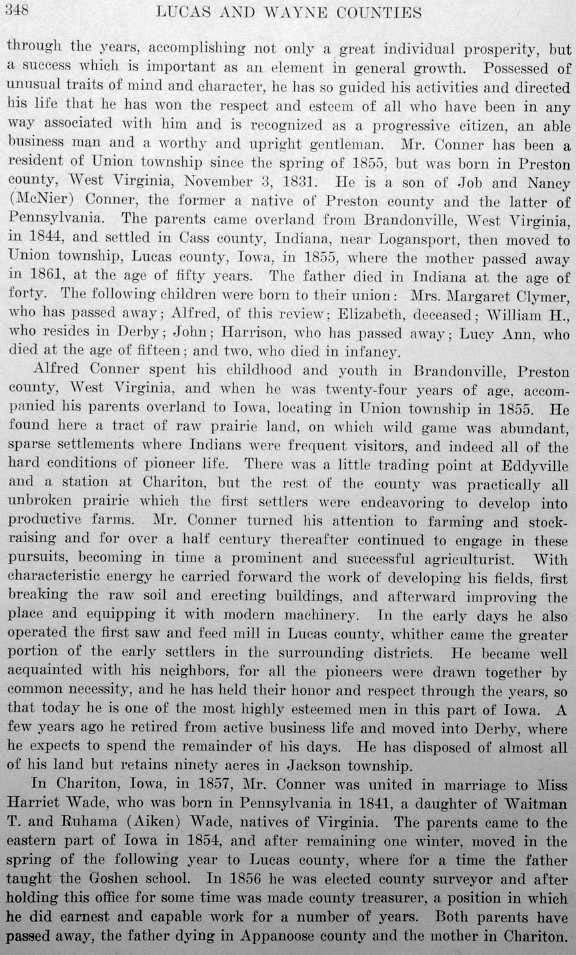 348 LUCAS AND WAYNE COUNTIES

through the years, accomplishing not only a great individual prosperity, but a success which is important as an element in general growth. Possessed of unusual traits of mind and character, he has so guided his activities and directed his life that he has won the respect and esteem of all who have been in any way associated with him and is recognized as a progressive citizen, an able business man and a worthy and upright gentleman. Mr. Conner has been a resident of Union township since the spring of 1855, but was born in Preston county, West Virginia, November 3, 1831. He is a son of Job and Nancy (McNier) Conner, the former a native of Preston county and the latter of Pennsylvania. The parents came overland from Brandonville, West Virginia, in 1844, and settled in Cass county, Indiana, near Logansport, then moved to Union township, Lucas county, Iowa, in 1855, where the mother passed away in 1861, at the age of fifty years. The father died in Indiana at the age of forty. The following children were born to their union: Mrs. Margaret Clymer, who has passed away; Alfred, of this review; Elizabeth, deceased; William H., who resides in Derby; John; Harrison, who has passed away; Lucy Ann, who died at the age of fifteen; and two, who died in infancy.

Alfred Conner spent his childhood and youth in Brandonville, Preston county, West Virginia, and when he was twenty-four years of age, accompanied his parents overland to Iowa, locating in Union township in 1855. He found here a tract of raw prairie land, on which wild game was abundant, sparse settlements where Indians were frequent visitors, and indeed all of the hard conditions of pioneer life. There was a little trading point at Eddyville and a station at Chariton, but the rest of the county was practically all unbroken prairie which the first settlers were endeavoring to develop into productive farms. Mr. Conner turned his attention to farming and stock-raising and for over a half century thereafter continued to engage in these pursuits, becoming in time a prominent and successful agriculturist. With characteristic energy he carried forward the work of developing his fields, first breaking the raw soil and erecting buildings, and afterward improving the place and equipping it with modern machinery. In the early days he also operated the first saw and feed mill in Lucas county, whither came the greater portion of the early settlers in the surrounding districts. He became well acquainted with his neighbors, for all the pioneers were drawn together by common necessity, and he has held their honor and respect through the years, so that today he is one of the most highly esteemed men in this part of Iowa. A few years ago he retired from active business life and moved into Derby, where he expects to spend the remainder of his days. He has disposed of almost all of his land but retains ninety acres in Jackson township.

In Chariton, Iowa, in 1857, Mr. Conner was united in marriage to Miss Harriet Wade, who was born in Pennsylvania in 1841, a daughter of Waitman T. and Ruhama (Aiken) Wade, natives of Virginia. The parents came to the eastern part of Iowa in 1854, and after remaining one winter, moved in the spring of the following year to Lucas county, where for a time the father taught the Goshen school. In 1856 he was elected county surveyor and after holding this office for some time was made county treasurer, a position in which he did earnest and capable work for a number of years. Both parents have passed away, the father dying in Appanoose county and the mother in Chariton.